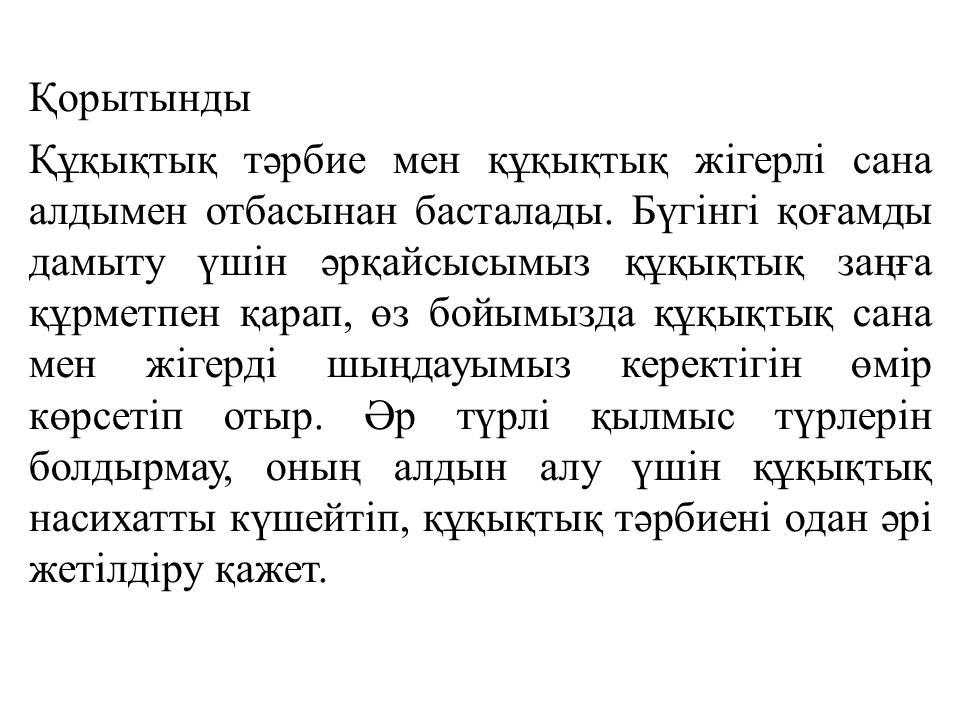 Қорытынды

Құқықтық тәрбие мен құқықтық жігерлі сана алдымен отбасынан басталады. Бүгінгі қоғамды дамыту үшін әрқайсысымыз құқықтық заңға құрметпен қарап, өз бойымызда құқықтық сана мен жігерді шыңдауымыз керектігін өмір көрсетіп отыр. Әр түрлі қылмыс түрлерін болдырмау, оның алдын алу үшін құқықтық насихатты күшейтіп, құқықтық тәрбиені одан әрі жетілдіру қажет.